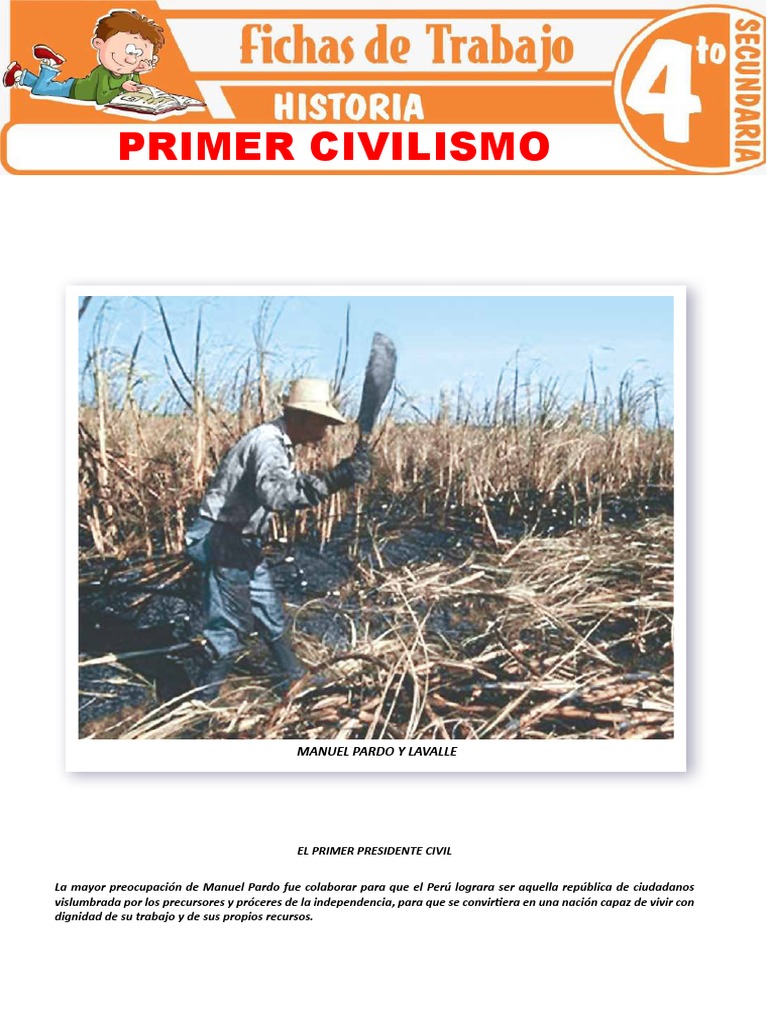 Fichas de Trabajo

HISTORIA

4to SECUNDARIA

PRIMER CIVILISMO

MANUEL PARDO Y LAVALLE

EL PRIMER PRESIDENTE CIVIL

La mayor preocupación de Manuel Pardo fue colaborar para que el Perú lograra ser aquella república de ciudadanos vislumbrada por los precursores y próceres de la independencia, para que se convirtiera en una nación capaz de vivir con dignidad de su trabajo y de sus propios recursos.